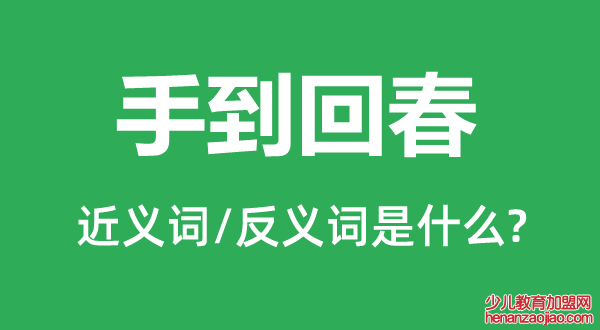 手到回春

近义词/反义词是什么?

少儿教育加盟网
henanzaojiao.com